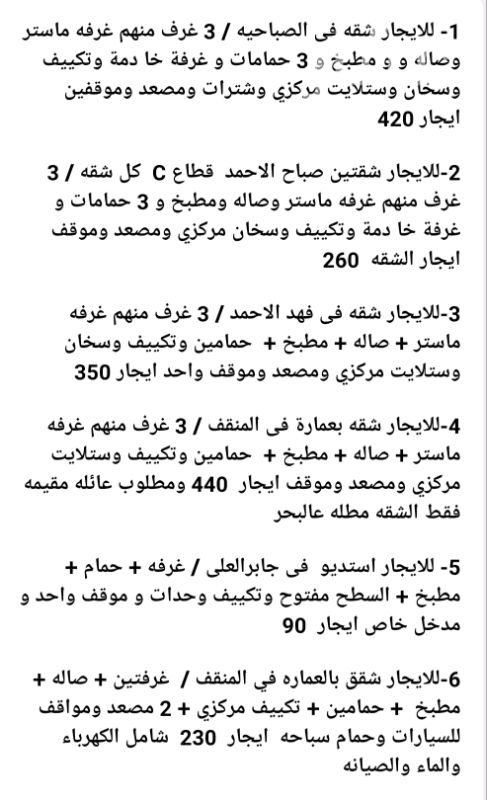 1- للايجار شقه فى الصباحيه / 3 غرف منهم غرفه ماستر وصاله و و مطبخ و 3 حمامات و غرفة خا دمة وتكييف وسخان وستلايت مركزي وشترات ومصعد وموقفين ايجار 420

2-للايجار شقتين صباح الاحمد قطاع C كل شقه / 3 غرف منهم غرفه ماستر وصاله ومطبخ و 3 حمامات و غرفة خا دمة وتكييف وسخان مركزي ومصعد وموقف ايجار الشقه 260

3-للايجار شقه فى فهد الاحمد / 3 غرف منهم غرفه ماستر + صاله + مطبخ + حمامين وتكييف وسخان وستلايت مركزي ومصعد وموقف واحد ايجار 350

4-للايجار شقه بعمارة فى المنقف / 3 غرف منهم غرفه ماستر + صاله + مطبخ + حمامين وتكييف وستلايت مركزي ومصعد وموقف ايجار 440 ومطلوب عائله مقيمه فقط الشقه مطله عالبحر

5- للايجار استديو فى جابرالعلى / غرفه + حمام + مطبخ + السطح مفتوح وتكييف وحدات و موقف واحد و مدخل خاص ايجار 90

6-للايجار شقق بالعماره في المنقف / غرفتين + صاله + مطبخ + حمامين + تكييف مركزي + 2 مصعد ومواقف للسيارات وحمام سباحه ايجار 230 شامل الكهرباء والماء والصيانه